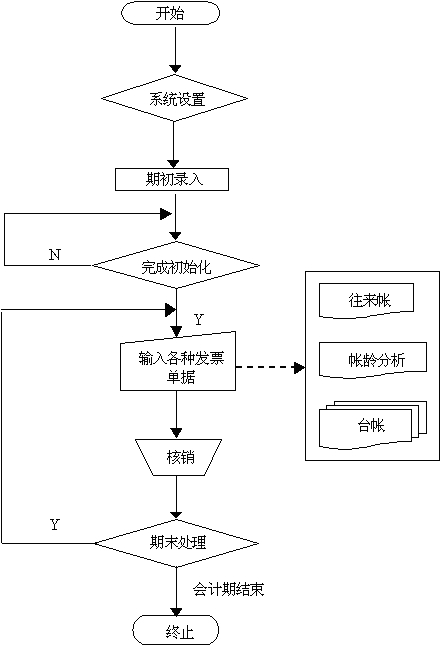 开始

系统设置

期初录入

N

完成初始化

Y

输入各种发票单据

往来帐

帐龄分析

台帐

核销

Y

期末处理

会计期结束

终止